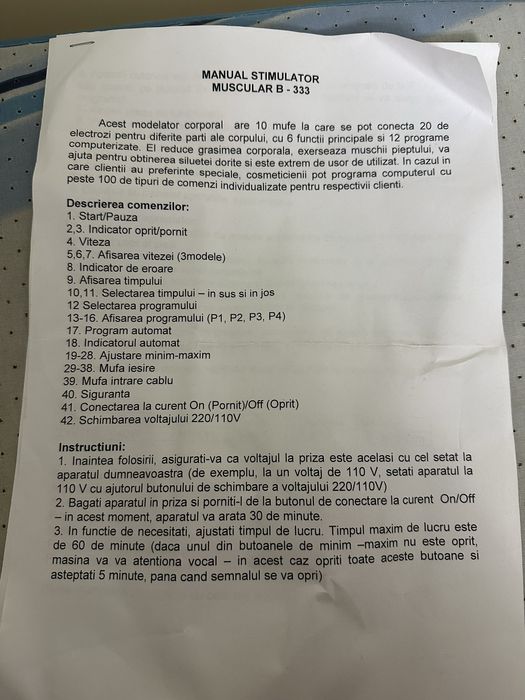 MANUAL STIMULATOR
MUSCULAR B - 333

Acest modelator corporal are 10 mufe la care se pot conecta 20 de electrozi pentru diferite parti ale corpului, cu 6 functii principale si 12 programe computerizate. El reduce grasimea corporala, exerseaza muschii pieptului, va ajuta pentru obtinerea siluetei dorite si este extrem de usor de utilizat. In cazul in care clientii au preferinte speciale, cosmeticienii pot programa computerul cu peste 100 de tipuri de comenzi individualizate pentru respectivii clienti.

Descrierea comenzilor:
1. Start/Pauza
2,3. Indicator oprit/pornit
4. Viteza
5,6,7. Afisarea vitezei (3modele)
8. Indicator de eroare
9. Afisarea timpului
10,11. Selectarea timpului – in sus si in jos
12 Selectarea programului
13-16. Afisarea programului (P1, P2, P3, P4)
17. Program automat
18. Indicatorul automat
19-28. Ajustare minim-maxim
29-38. Mufa iesire
39. Mufa intrare cablu
40. Siguranta
41. Conectarea la curent On (Pornit)/Off (Oprit)
42. Schimbarea voltajului 220/110V

Instructiuni:
1. Inaintea folosirii, asigurati-va ca voltajul la priza este acelasi cu cel setat la aparatul dumneavoastra (de exemplu, la un voltaj de 110 V, setati aparatul la 110 V cu ajutorul butonului de schimbare a voltajului 220/110V)
2. Bagati aparatul in priza si porniti-l de la butonul de conectare la curent On/Off – in acest moment, aparatul va arata 30 de minute.
3. In functie de necesitati, ajustati timpul de lucru. Timpul maxim de lucru este de 60 de minute (daca unul din butoanele de minim –maxim nu este oprit, masina va va atentiona vocal – in acest caz opriti toate aceste butoane si asteptati 5 minute, pana cand semnalul se va opri)